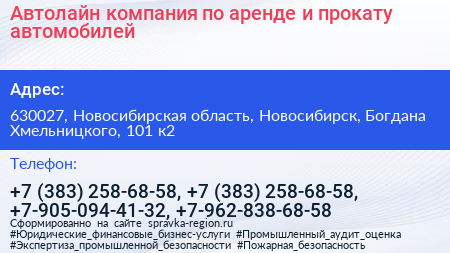 Автолайн компания по аренде и прокату автомобилей

Адрес:

630027, Новосибирская область, Новосибирск, Богдана Хмельницкого, 101 к2

Телефон:

+7 (383) 258-68-58, +7 (383) 258-68-58, +7-905-094-41-32, +7-962-838-68-58

Сформированно на сайте spravka-region.ru
#Юридические_финансовые_бизнес-услуги #Промышленный_аудит_оценка
#Экспертиза_промышленной_безопасности #Пожарная_безопасность